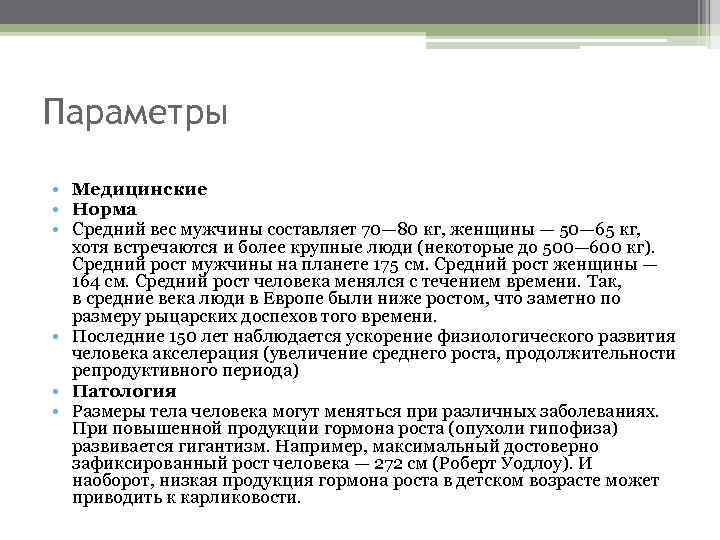 Параметры

• Медицинские
• Норма
• Средний вес мужчины составляет 70—80 кг, женщины — 50—65 кг, хотя встречаются и более крупные люди (некоторые до 500—600 кг). Средний рост мужчины на планете 175 см. Средний рост женщины — 164 см. Средний рост человека менялся с течением времени. Так, в средние века люди в Европе были ниже ростом, что заметно по размеру рыцарских доспехов того времени.
• Последние 150 лет наблюдается ускорение физиологического развития человека акселерация (увеличение среднего роста, продолжительности репродуктивного периода)
• Патология
• Размеры тела человека могут меняться при различных заболеваниях. При повышенной продукции гормона роста (опухоли гипофиза) развивается гигантизм. Например, максимальный достоверно зафиксированный рост человека — 272 см (Роберт Уодлоу). И наоборот, низкая продукция гормона роста в детском возрасте может приводить к карликовости.